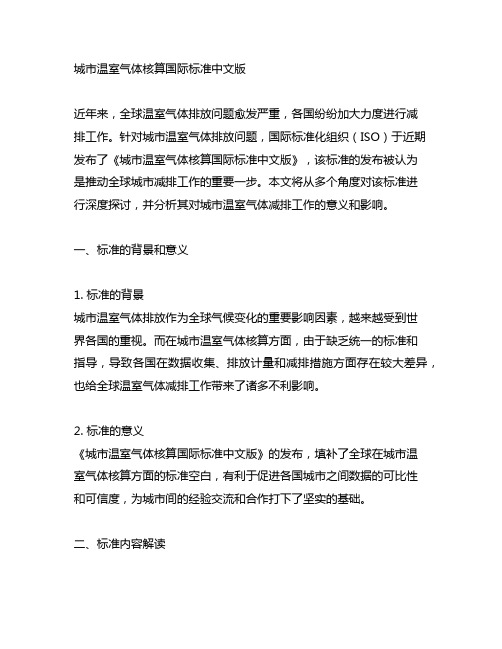 城市温室气体核算国际标准中文版

近年来，全球温室气体排放问题愈发严重，各国纷纷加大力度进行减排工作。针对城市温室气体排放问题，国际标准化组织（ISO）于近期发布了《城市温室气体核算国际标准中文版》，该标准的发布被认为是推动全球城市减排工作的重要一步。本文将从多个角度对该标准进行深度探讨，并分析其对城市温室气体减排工作的意义和影响。

一、标准的背景和意义

1. 标准的背景
城市温室气体排放作为全球气候变化的重要影响因素，越来越受到世界各国的重视。而在城市温室气体核算方面，由于缺乏统一的标准和指导，导致各国在数据收集、排放计量和减排措施方面存在较大差异，也给全球温室气体减排工作带来了诸多不利影响。

2. 标准的意义
《城市温室气体核算国际标准中文版》的发布，填补了全球在城市温室气体核算方面的标准空白，有利于促进各国城市之间数据的可比性和可信度，为城市间的经验交流和合作打下了坚实的基础。

二、标准内容解读